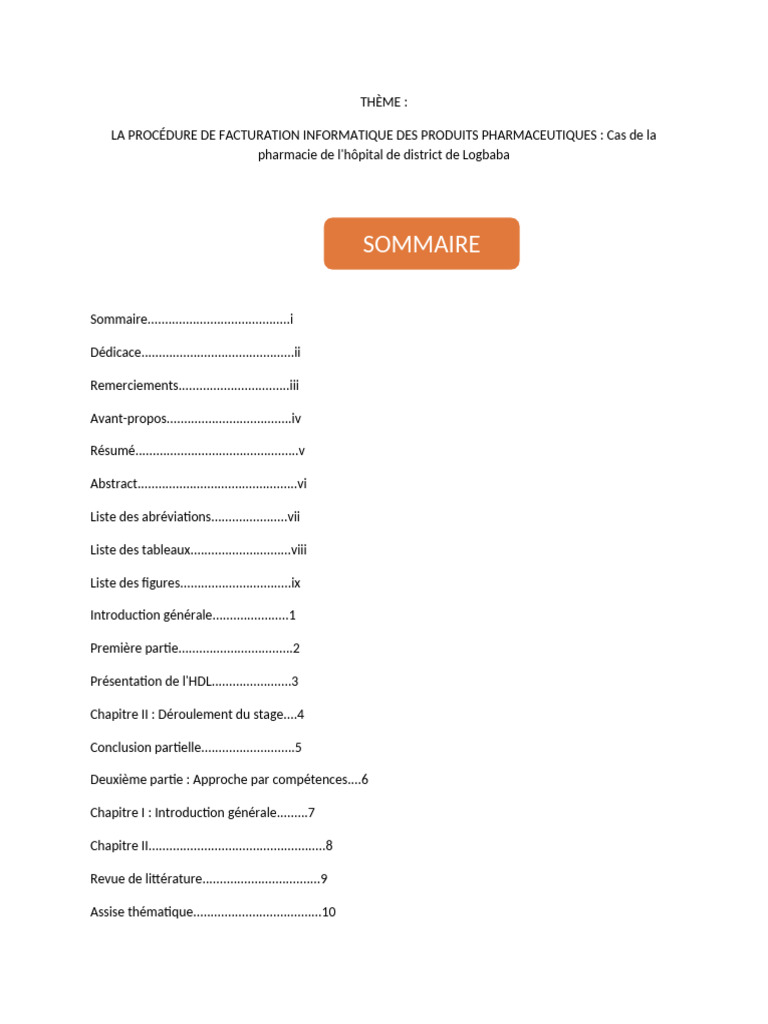 THÈME :

LA PROCÉDURE DE FACTURATION INFORMATIQUE DES PRODUITS PHARMACEUTIQUES : Cas de la pharmacie de l'hôpital de district de Logbaba

SOMMAIRE

Sommaire.........................................i

Dédicace............................................ii

Remerciements................................iii

Avant-propos....................................iv

Résumé...............................................v

Abstract..............................................vi

Liste des abréviations......................vii

Liste des tableaux.............................viii

Liste des figures................................ix

Introduction générale......................1

Première partie.................................2

Présentation de l'HDL.......................3

Chapitre II : Déroulement du stage....4

Conclusion partielle...........................5

Deuxième partie : Approche par compétences....6

Chapitre I : Introduction générale.........7

Chapitre II...................................................8

Revue de littérature.................................9

Assise thématique.....................................10